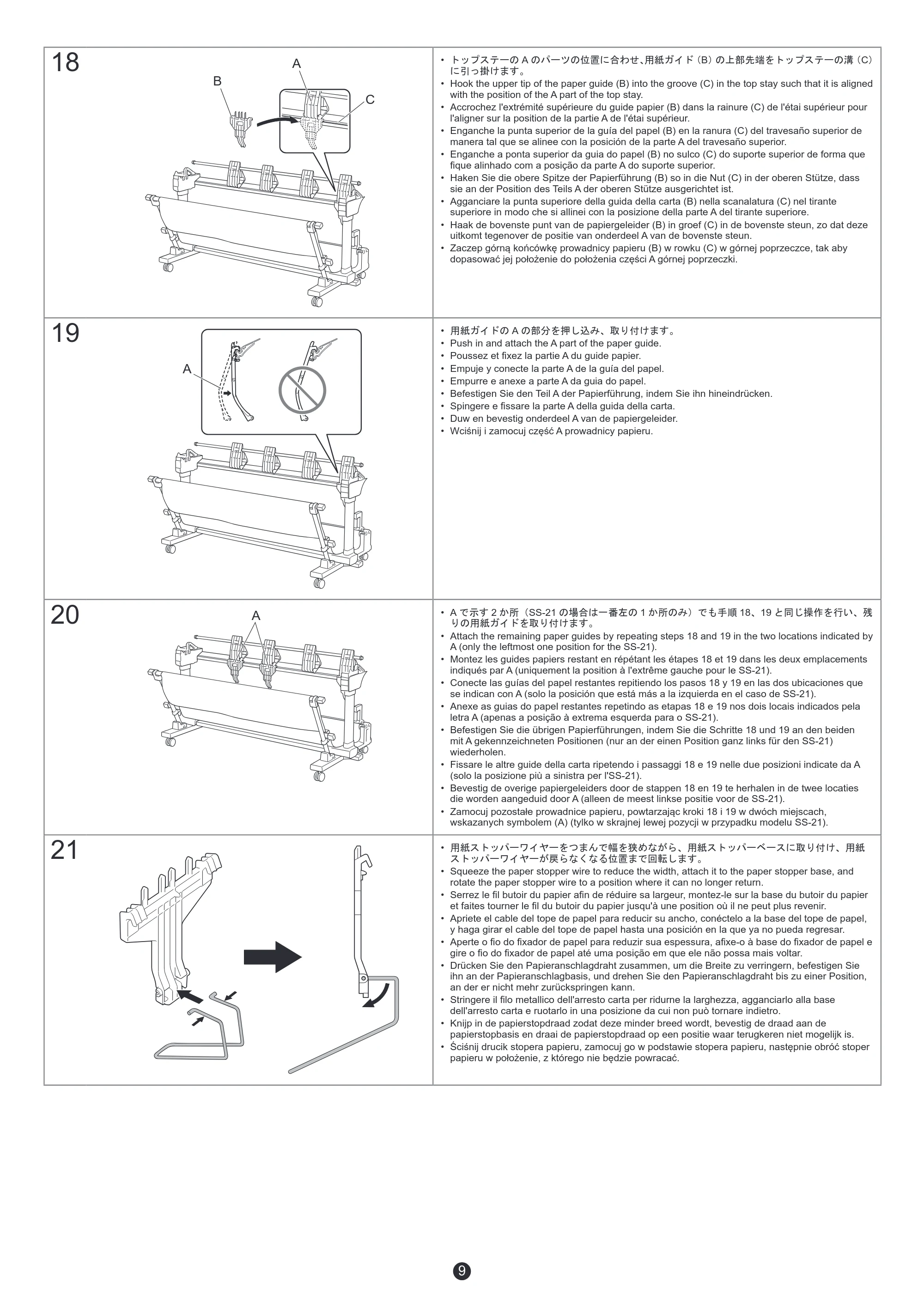 18

A
B
C

• トップステーの A のパーツの位置に合わせ、用紙ガイド（B）の上部先端をトップステーの溝（C）に引っ掛けます。
• Hook the upper tip of the paper guide (B) into the groove (C) in the top stay such that it is aligned with the position of the A part of the top stay.
• Accrochez l'extrémité supérieure du guide papier (B) dans la rainure (C) de l'étai supérieur pour l'aligner sur la position de la partie A de l'étai supérieur.
• Enganche la punta superior de la guía del papel (B) en la ranura (C) del travesaño superior de manera tal que se alinee con la posición de la parte A del travesaño superior.
• Enganche a ponta superior da guia do papel (B) no sulco (C) do suporte superior de forma que fique alinhado com a posição da parte A do suporte superior.
• Haken Sie die obere Spitze der Papierführung (B) so in die Nut (C) in der oberen Stütze, dass sie an der Position des Teils A der oberen Stütze ausgerichtet ist.
• Agganciare la punta superiore della guida della carta (B) nella scanalatura (C) nel tirante superiore in modo che si allinei con la posizione della parte A del tirante superiore.
• Haak de bovenste punt van de papiergeleider (B) in groef (C) in de bovenste steun, zo dat deze uitkomt tegenover de positie van onderdeel A van de bovenste steun.
• Zaczep górną końcówkę prowadnicy papieru (B) w rowku (C) w górnej poprzeczce, tak aby dopasować jej położenie do położenia części A górnej poprzeczki.

19

A

• 用紙ガイドの A の部分を押し込み、取り付けます。
• Push in and attach the A part of the paper guide.
• Poussez et fixez la partie A du guide papier.
• Empuje y conecte la parte A de la guía del papel.
• Empurre e anexe a parte A da guia do papel.
• Befestigen Sie den Teil A der Papierführung, indem Sie ihn hineindrücken.
• Spingere e fissare la parte A della guida della carta.
• Duw en bevestig onderdeel A van de papiergeleider.
• Wciśnij i zamocuj część A prowadnicy papieru.

20

A

• A で示す 2 か所（SS-21 の場合は一番左の 1 か所のみ）でも手順 18、19 と同じ操作を行い、残りの用紙ガイドを取り付けます。
• Attach the remaining paper guides by repeating steps 18 and 19 in the two locations indicated by A (only the leftmost one position for the SS-21).
• Montez les guides papiers restant en répétant les étapes 18 et 19 dans les deux emplacements indiqués par A (uniquement la position à l'extrême gauche pour le SS-21).
• Conecte las guías del papel restantes repitiendo los pasos 18 y 19 en las dos ubicaciones que se indican con A (solo la posición que está más a la izquierda en el caso de SS-21).
• Anexe as guias do papel restantes repetindo as etapas 18 e 19 nos dois locais indicados pela letra A (apenas a posição à extrema esquerda para o SS-21).
• Befestigen Sie die übrigen Papierführungen, indem Sie die Schritte 18 und 19 an den beiden mit A gekennzeichneten Positionen (nur an der einen Position ganz links für den SS-21) wiederholen.
• Fissare le altre guide della carta ripetendo i passaggi 18 e 19 nelle due posizioni indicate da A (solo la posizione più a sinistra per l'SS-21).
• Bevestig de overige papiergeleiders door de stappen 18 en 19 te herhalen in de twee locaties die worden aangeduid door A (alleen de meest linkse positie voor de SS-21).
• Zamocuj pozostałe prowadnice papieru, powtarzając kroki 18 i 19 w dwóch miejscach, wskazanych symbolem (A) (tylko w skrajnej lewej pozycji w przypadku modelu SS-21).

21

• 用紙ストッパーワイヤーをつまんで幅を狭めながら、用紙ストッパーベースに取り付け、用紙ストッパーワイヤーが戻らなくなる位置まで回転します。
• Squeeze the paper stopper wire to reduce the width, attach it to the paper stopper base, and rotate the paper stopper wire to a position where it can no longer return.
• Serrez le fil butoir du papier afin de réduire sa largeur, montez-le sur la base du butoir du papier et faites tourner le fil du butoir du papier jusqu'à une position où il ne peut plus revenir.
• Apriete el cable del tope de papel para reducir su ancho, conéctelo a la base del tope de papel, y haga girar el cable del tope de papel hasta una posición en la que ya no pueda regresar.
• Aperte o fio do fixador de papel para reduzir sua espessura, afixe-o à base do fixador de papel e gire o fio do fixador de papel até uma posição em que ele não possa mais voltar.
• Drücken Sie den Papieranschlagdraht zusammen, um die Breite zu verringern, befestigen Sie ihn an der Papieranschlagbasis, und drehen Sie den Papieranschlagdraht bis zu einer Position, an der er nicht mehr zurückspringen kann.
• Stringere il filo metallico dell'arresto carta per ridurne la larghezza, agganciarlo alla base dell'arresto carta e ruotarlo in una posizione da cui non può tornare indietro.
• Knijp in de papierstopdraad zodat deze minder breed wordt, bevestig de draad aan de papierstopbasis en draai de papierstopdraad op een positie waar terugkeren niet mogelijk is.
• Ściśnij drucik stopera papieru, zamocuj go w podstawie stopera papieru, następnie obróć stoper papieru w położenie, z którego nie będzie powracać.

9